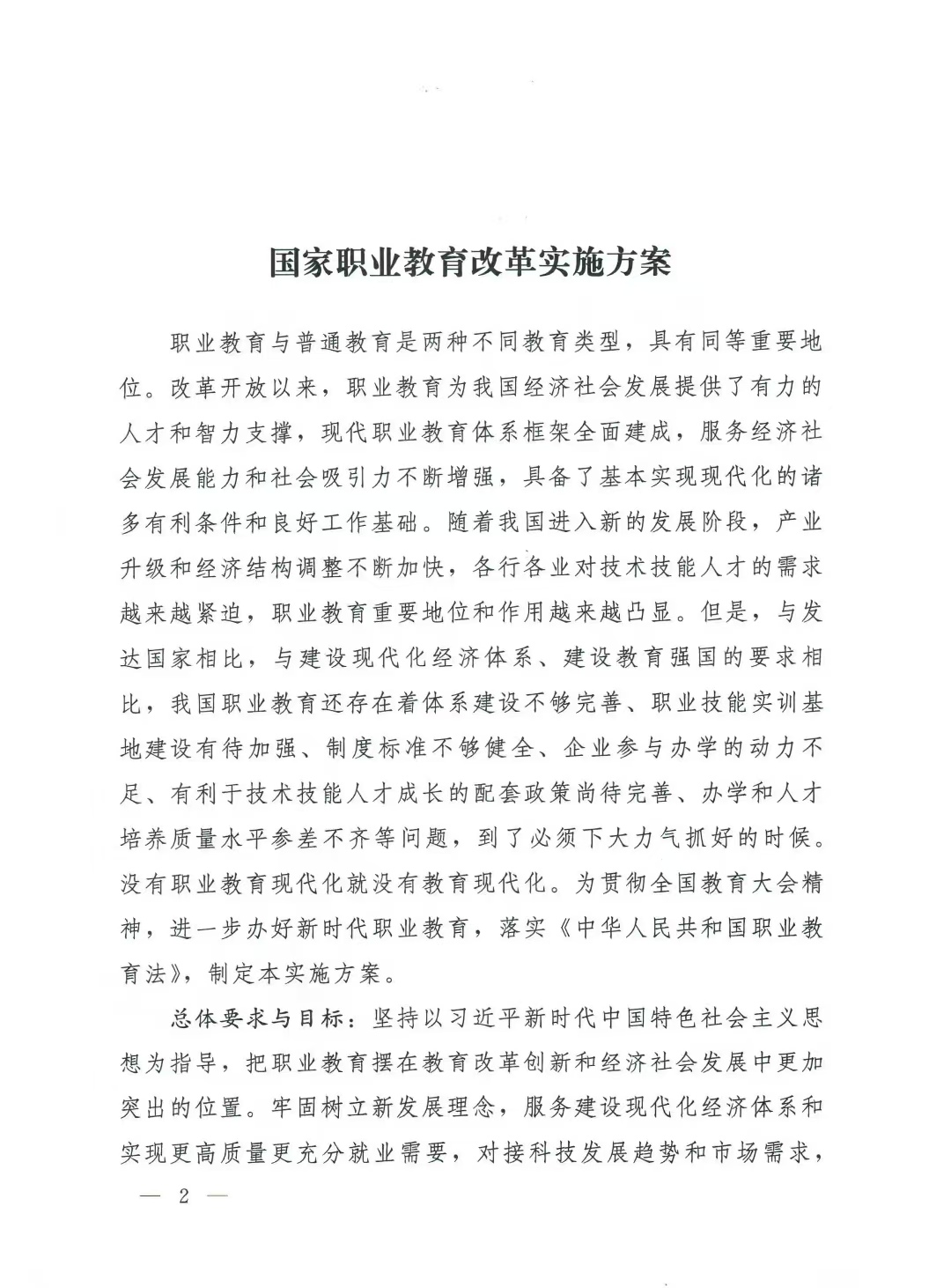 国家职业教育改革实施方案

职业教育与普通教育是两种不同教育类型，具有同等重要地位。改革开放以来，职业教育为我国经济社会发展提供了有力的人才和智力支撑，现代职业教育体系框架全面建成，服务经济社会发展能力和社会吸引力不断增强，具备了基本实现现代化的诸多有利条件和良好工作基础。随着我国进入新的发展阶段，产业升级和经济结构调整不断加快，各行各业对技术技能人才的需求越来越紧迫，职业教育重要地位和作用越来越凸显。但是，与发达国家相比，与建设现代化经济体系、建设教育强国的要求相比，我国职业教育还存在着体系建设不够完善、职业技能实训基地建设有待加强、制度标准不够健全、企业参与办学的动力不足、有利于技术技能人才成长的配套政策尚待完善、办学和人才培养质量水平参差不齐等问题，到了必须下大力气抓好的时候。没有职业教育现代化就没有教育现代化。为贯彻全国教育大会精神，进一步办好新时代职业教育，落实《中华人民共和国职业教育法》，制定本实施方案。

总体要求与目标：坚持以习近平新时代中国特色社会主义思想为指导，把职业教育摆在教育改革创新和经济社会发展中更加突出的位置。牢固树立新发展理念，服务建设现代化经济体系和实现更高质量更充分就业需要，对接科技发展趋势和市场需求，

— 2 —